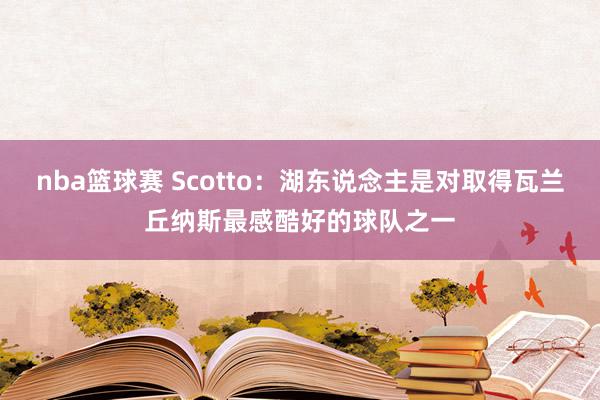 nba篮球赛 Scotto：湖东说念主是对取得瓦兰丘纳斯最感酷好的球队之一